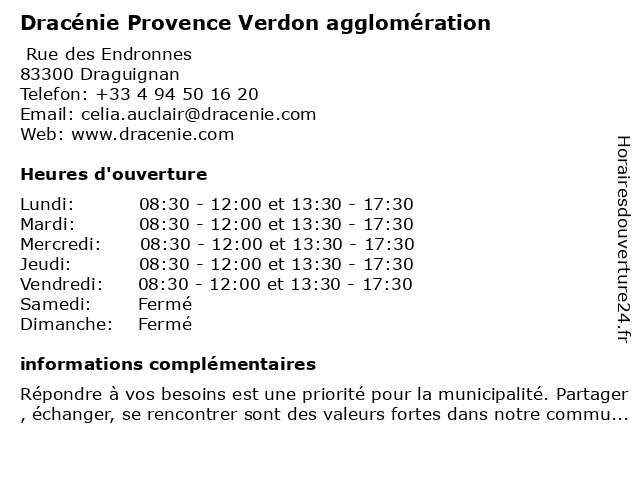 Dracénie Provence Verdon agglomération

Rue des Endronnes
83300 Draguignan
Telefon: +33 4 94 50 16 20
Email: celia.auclair@dracenie.com
Web: www.dracenie.com

Heures d'ouverture

| | |
|---|---|
| Lundi: | 08:30 - 12:00 et 13:30 - 17:30 |
| Mardi: | 08:30 - 12:00 et 13:30 - 17:30 |
| Mercredi: | 08:30 - 12:00 et 13:30 - 17:30 |
| Jeudi: | 08:30 - 12:00 et 13:30 - 17:30 |
| Vendredi: | 08:30 - 12:00 et 13:30 - 17:30 |
| Samedi: | Fermé |
| Dimanche: | Fermé |

informations complémentaires

Répondre à vos besoins est une priorité pour la municipalité. Partager , échanger, se rencontrer sont des valeurs fortes dans notre commu...

Horairesdouverture24.fr